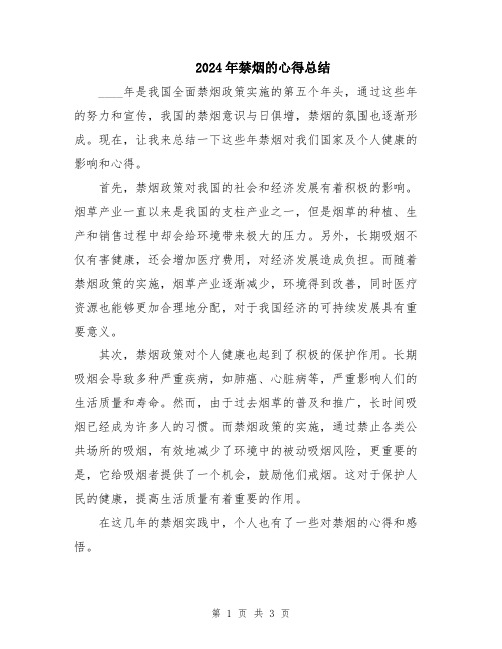 2024年禁烟的心得总结

____年是我国全面禁烟政策实施的第五个年头，通过这些年的努力和宣传，我国的禁烟意识与日俱增，禁烟的氛围也逐渐形成。现在，让我来总结一下这些年禁烟对我们国家及个人健康的影响和心得。

首先，禁烟政策对我国的社会和经济发展有着积极的影响。烟草产业一直以来是我国的支柱产业之一，但是烟草的种植、生产和销售过程中却会给环境带来极大的压力。另外，长期吸烟不仅有害健康，还会增加医疗费用，对经济发展造成负担。而随着禁烟政策的实施，烟草产业逐渐减少，环境得到改善，同时医疗资源也能够更加合理地分配，对于我国经济的可持续发展具有重要意义。

其次，禁烟政策对个人健康也起到了积极的保护作用。长期吸烟会导致多种严重疾病，如肺癌、心脏病等，严重影响人们的生活质量和寿命。然而，由于过去烟草的普及和推广，长时间吸烟已经成为许多人的习惯。而禁烟政策的实施，通过禁止各类公共场所的吸烟，有效地减少了环境中的被动吸烟风险，更重要的是，它给吸烟者提供了一个机会，鼓励他们戒烟。这对于保护人民的健康，提高生活质量有着重要的作用。

在这几年的禁烟实践中，个人也有了一些对禁烟的心得和感悟。

第 1 页 共 3 页